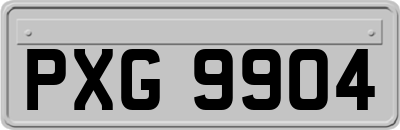 PXG 9904